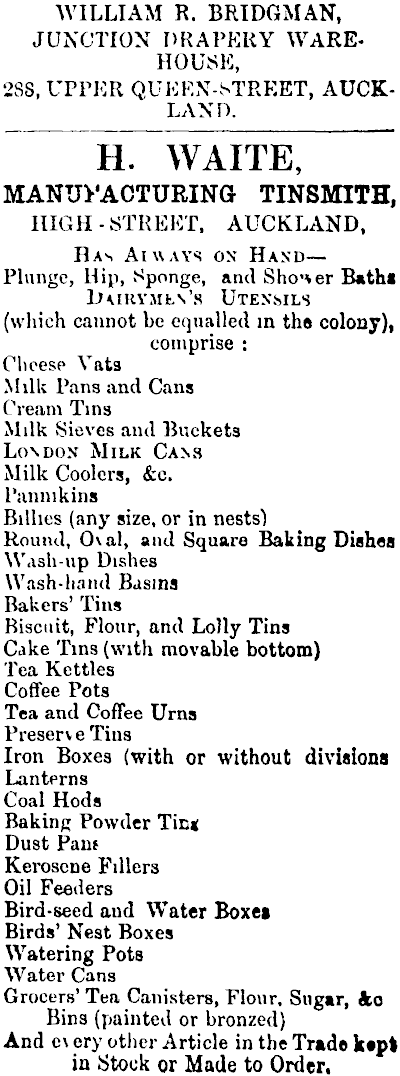 WILLIAM R. BRIDGMAN, JUNCTION DRAPERY WAREHOUSE, 288, UPPER QUEEN-STREET, AUCKLAND.

H. WAITE,
MANUFACTURING TINSMITH,
HIGH-STREET, AUCKLAND,

HAS ALWAYS ON HAND—
Plunge, Hip, Sponge, and Shower Baths
DAIRYMEN'S UTENSILS
(which cannot be equalled in the colony), comprise :
Cheese Vats
Milk Pans and Cans
Cream Tins
Milk Sieves and Buckets
LONDON MILK CANS
Milk Coolers, &c.
Pannikins
Billies (any size, or in nests)
Round, Oval, and Square Baking Dishes
Wash-up Dishes
Wash-hand Basins
Bakers' Tins
Biscuit, Flour, and Lolly Tins
Cake Tins (with movable bottom)
Tea Kettles
Coffee Pots
Tea and Coffee Urns
Preserve Tins
Iron Boxes (with or without divisions
Lanterns
Coal Hods
Baking Powder Tins
Dust Pans
Kerosene Fillers
Oil Feeders
Bird-seed and Water Boxes
Birds' Nest Boxes
Watering Pots
Water Cans
Grocers' Tea Canisters, Flour, Sugar, &c Bins (painted or bronzed)
And every other Article in the Trade kept in Stock or Made to Order.